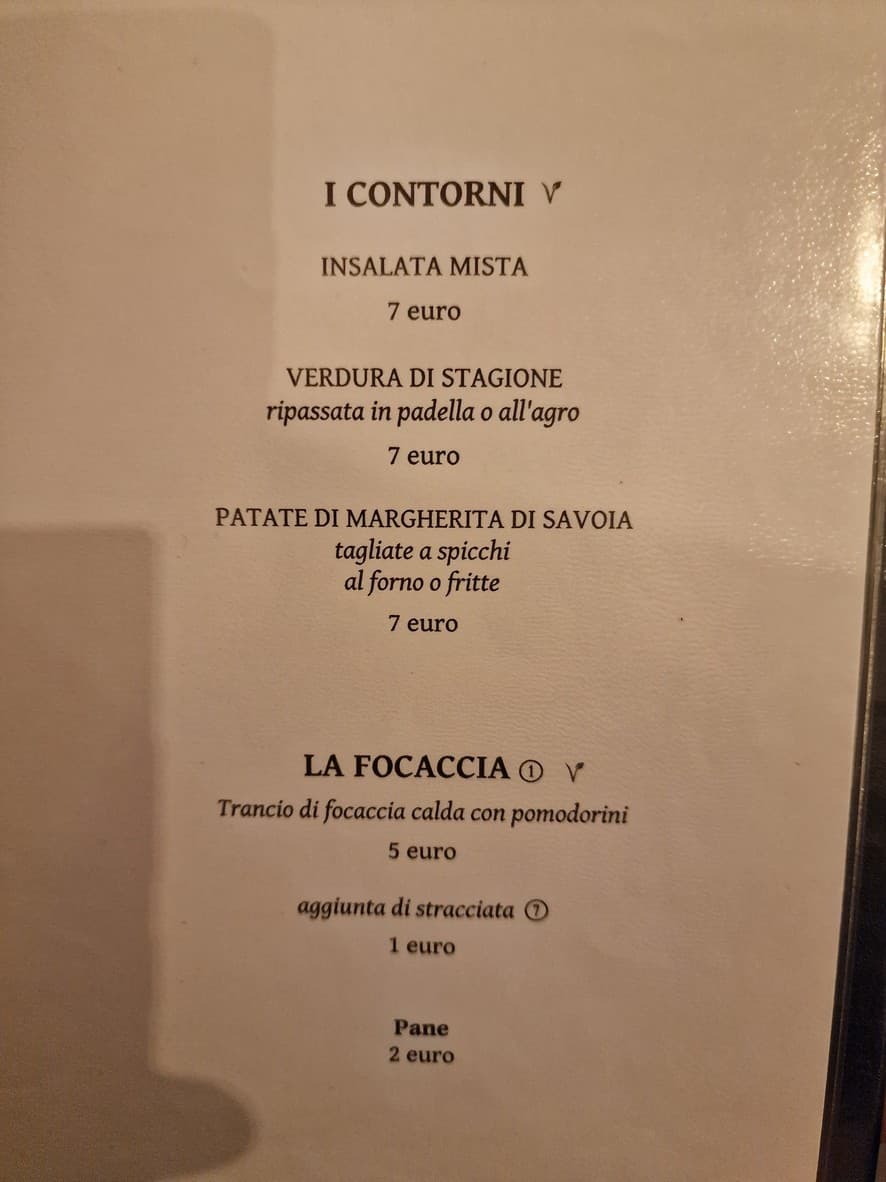 I CONTORNI V

INSALATA MISTA

7 euro

VERDURA DI STAGIONE
ripassata in padella o all'agro

7 euro

PATATE DI MARGHERITA DI SAVOIA
tagliate a spicchi
al forno o fritte

7 euro

LA FOCACCIA ① V

Trancio di focaccia calda con pomodorini

5 euro

aggiunta di stracciata ⑦

1 euro

Pane
2 euro